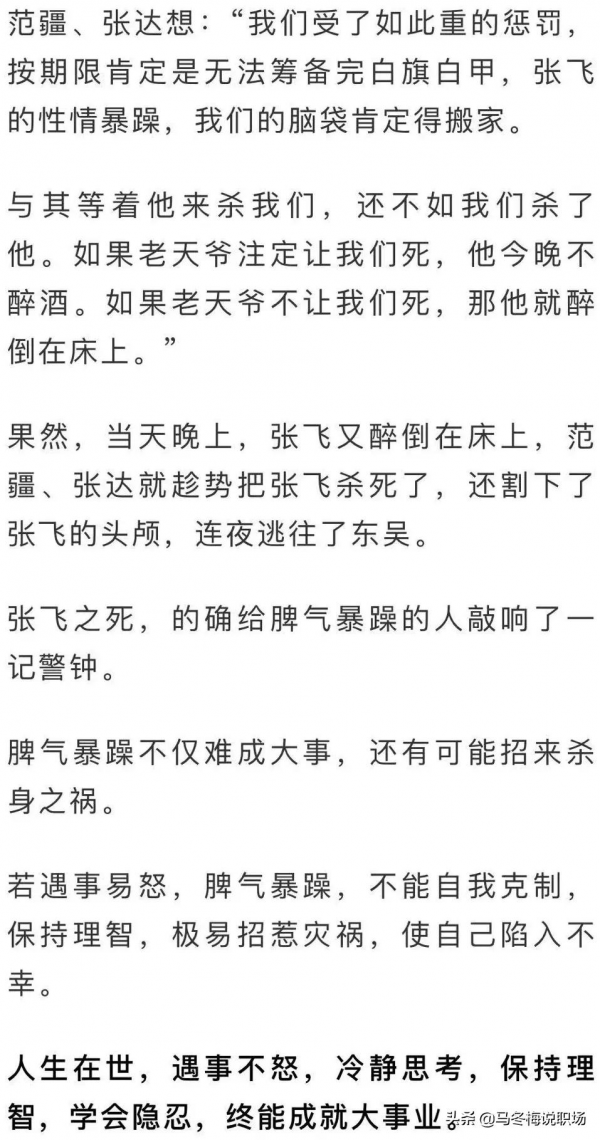 范疆、张达想：“我们受了如此重的惩罚，按期限肯定是无法筹备完白旗白甲，张飞的性情暴躁，我们的脑袋肯定得搬家。

与其等着他来杀我们，还不如我们杀了他。如果老天爷注定让我们死，他今晚不醉酒。如果老天爷不让我们死，那他就醉倒在床上。”

果然，当天晚上，张飞又醉倒在床上，范疆、张达就趁势把张飞杀死了，还割下了张飞的头颅，连夜逃往了东吴。

张飞之死，的确给脾气暴躁的人敲响了一记警钟。

脾气暴躁不仅难成大事，还有可能招来杀身之祸。

若遇事易怒，脾气暴躁，不能自我克制，保持理智，极易招惹灾祸，使自己陷入不幸。

人生在世，遇事不怒，冷静思考，保持理智，学会隐忍，终能成就大事业。

头条 @马冬梅说职场